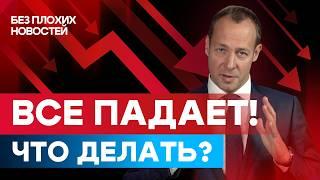 БЕЗ ПЛОХИХ НОВОСТЕЙ

ВСЕ ПАДАЕТ!

ЧТО ДЕЛАТЬ?